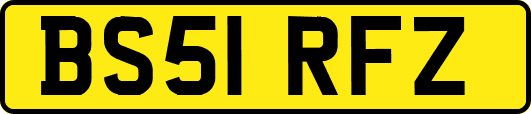 BS51 RFZ